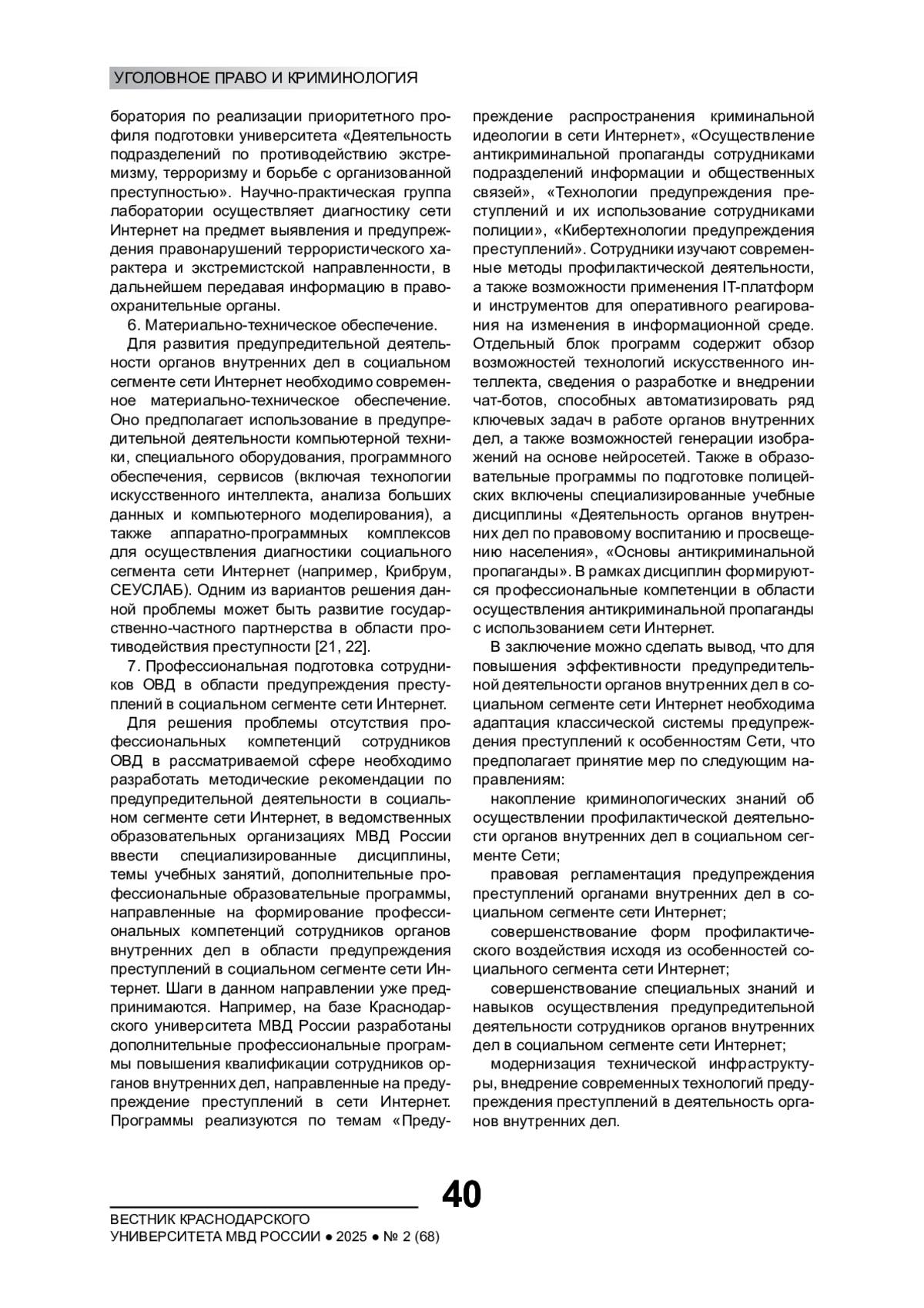 УГОЛОВНОЕ ПРАВО И КРИМИНОЛОГИЯ

боратория по реализации приоритетного профиля подготовки университета «Деятельность подразделений по противодействию экстремизму, терроризму и борьбе с организованной преступностью». Научно-практическая группа лаборатории осуществляет диагностику сети Интернет на предмет выявления и предупреждения правонарушений террористического характера и экстремистской направленности, в дальнейшем передавая информацию в правоохранительные органы.

6. Материально-техническое обеспечение.

Для развития предупредительной деятельности органов внутренних дел в социальном сегменте сети Интернет необходимо современное материально-техническое обеспечение. Оно предполагает использование в предупредительной деятельности компьютерной техники, специального оборудования, программного обеспечения, сервисов (включая технологии искусственного интеллекта, анализа больших данных и компьютерного моделирования), а также аппаратно-программных комплексов для осуществления диагностики социального сегмента сети Интернет (например, Крибрум, СЕУСЛАБ). Одним из вариантов решения данной проблемы может быть развитие государственно-частного партнерства в области противодействия преступности [21, 22].

7. Профессиональная подготовка сотрудников ОВД в области предупреждения преступлений в социальном сегменте сети Интернет.

Для решения проблемы отсутствия профессиональных компетенций сотрудников ОВД в рассматриваемой сфере необходимо разработать методические рекомендации по предупредительной деятельности в социальном сегменте сети Интернет, в ведомственных образовательных организациях МВД России ввести специализированные дисциплины, темы учебных занятий, дополнительные профессиональные образовательные программы, направленные на формирование профессиональных компетенций сотрудников органов внутренних дел в области предупреждения преступлений в социальном сегменте сети Интернет. Шаги в данном направлении уже предпринимаются. Например, на базе Краснодарского университета МВД России разработаны дополнительные профессиональные программы повышения квалификации сотрудников органов внутренних дел, направленные на предупреждение преступлений в сети Интернет. Программы реализуются по темам «Предупреждение распространения криминальной идеологии в сети Интернет», «Осуществление антикриминальной пропаганды сотрудниками подразделений информации и общественных связей», «Технологии предупреждения преступлений и их использование сотрудниками полиции», «Кибертехнологии предупреждения преступлений». Сотрудники изучают современные методы профилактической деятельности, а также возможности применения IT-платформ и инструментов для оперативного реагирования на изменения в информационной среде. Отдельный блок программ содержит обзор возможностей технологий искусственного интеллекта, сведения о разработке и внедрении чат-ботов, способных автоматизировать ряд ключевых задач в работе органов внутренних дел, а также возможностей генерации изображений на основе нейросетей. Также в образовательные программы по подготовке полицейских включены специализированные учебные дисциплины «Деятельность органов внутренних дел по правовому воспитанию и просвещению населения», «Основы антикриминальной пропаганды». В рамках дисциплин формируются профессиональные компетенции в области осуществления антикриминальной пропаганды с использованием сети Интернет.

В заключение можно сделать вывод, что для повышения эффективности предупредительной деятельности органов внутренних дел в социальном сегменте сети Интернет необходима адаптация классической системы предупреждения преступлений к особенностям Сети, что предполагает принятие мер по следующим направлениям:

накопление криминологических знаний об осуществлении профилактической деятельности органов внутренних дел в социальном сегменте Сети;

правовая регламентация предупреждения преступлений органами внутренних дел в социальном сегменте сети Интернет;

совершенствование форм профилактического воздействия исходя из особенностей социального сегмента сети Интернет;

совершенствование специальных знаний и навыков осуществления предупредительной деятельности сотрудников органов внутренних дел в социальном сегменте сети Интернет;

модернизация технической инфраструктуры, внедрение современных технологий предупреждения преступлений в деятельность органов внутренних дел.

40

ВЕСТНИК КРАСНОДАРСКОГО
УНИВЕРСИТЕТА МВД РОССИИ ● 2025 ● № 2 (68)